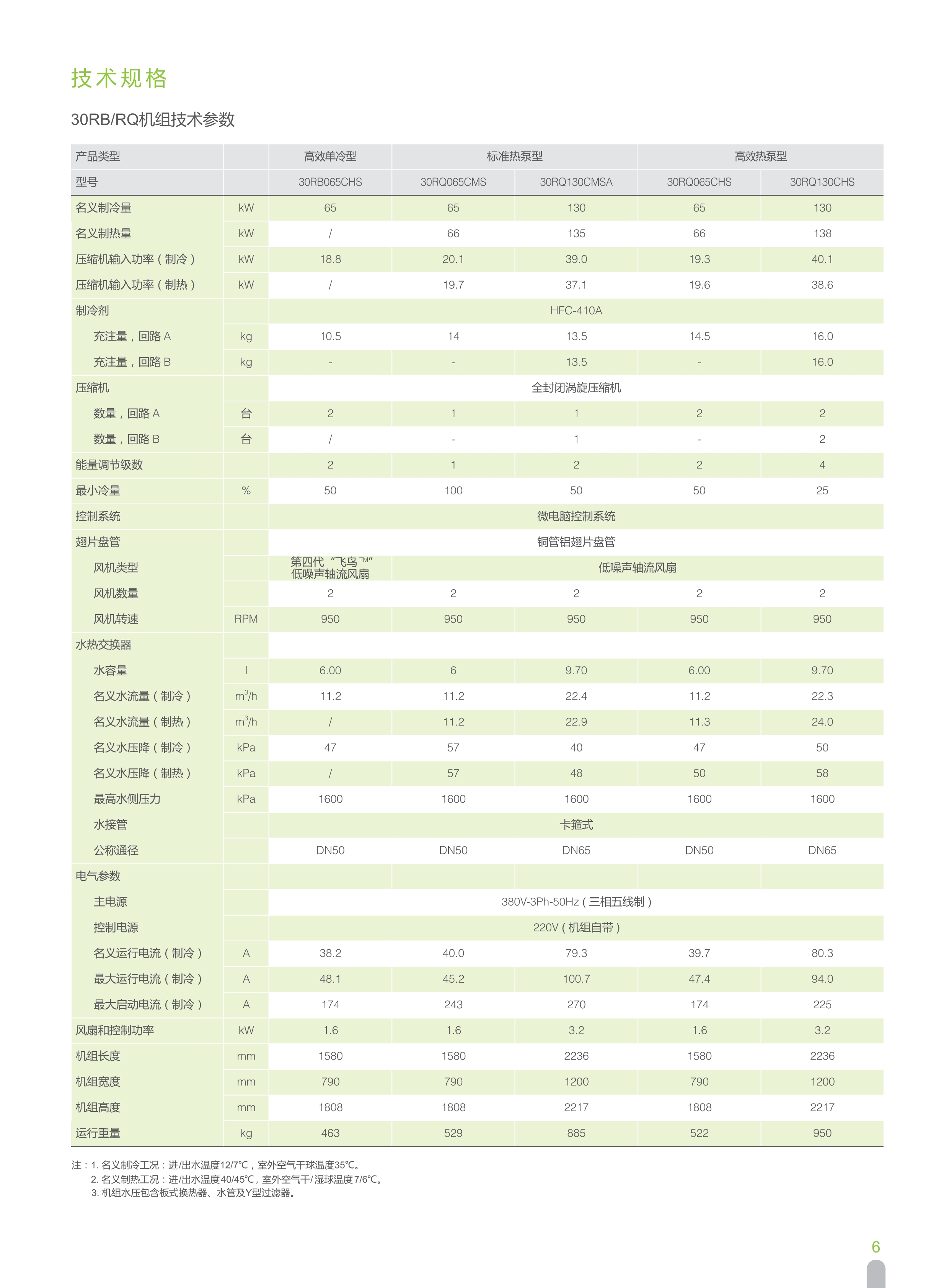 技术规格

30RB/RQ机组技术参数

| 产品类型 | | 高效单冷型 | 标准热泵型 | | 高效热泵型 | |
|---|---|---|---|---|---|---|
| 型号 | | 30RB065CHS | 30RQ065CMS | 30RQ130CMSA | 30RQ065CHS | 30RQ130CHS |
| 名义制冷量 | kW | 65 | 65 | 130 | 65 | 130 |
| 名义制热量 | kW | / | 66 | 135 | 66 | 138 |
| 压缩机输入功率（制冷） | kW | 18.8 | 20.1 | 39.0 | 19.3 | 40.1 |
| 压缩机输入功率（制热） | kW | / | 19.7 | 37.1 | 19.6 | 38.6 |
| 制冷剂 | | HFC-410A | | | | |
| 充注量，回路 A | kg | 10.5 | 14 | 13.5 | 14.5 | 16.0 |
| 充注量，回路 B | kg | - | - | 13.5 | - | 16.0 |
| 压缩机 | | 全封闭涡旋压缩机 | | | | |
| 数量，回路 A | 台 | 2 | 1 | 1 | 2 | 2 |
| 数量，回路 B | 台 | / | - | 1 | - | 2 |
| 能量调节级数 | | 2 | 1 | 2 | 2 | 4 |
| 最小冷量 | % | 50 | 100 | 50 | 50 | 25 |
| 控制系统 | | 微电脑控制系统 | | | | |
| 翅片盘管 | | 铜管铝翅片盘管 | | | | |
| 风机类型 | | 第四代“飞鸟™”低噪声轴流风扇 | 低噪声轴流风扇 | | | |
| 风机数量 | | 2 | 2 | 2 | 2 | 2 |
| 风机转速 | RPM | 950 | 950 | 950 | 950 | 950 |
| 水热交换器 | | | | | | |
| 水容量 | l | 6.00 | 6 | 9.70 | 6.00 | 9.70 |
| 名义水流量（制冷） | $m^3/h$ | 11.2 | 11.2 | 22.4 | 11.2 | 22.3 |
| 名义水流量（制热） | $m^3/h$ | / | 11.2 | 22.9 | 11.3 | 24.0 |
| 名义水压降（制冷） | kPa | 47 | 57 | 40 | 47 | 50 |
| 名义水压降（制热） | kPa | / | 57 | 48 | 50 | 58 |
| 最高水侧压力 | kPa | 1600 | 1600 | 1600 | 1600 | 1600 |
| 水接管 | | 卡箍式 | | | | |
| 公称通径 | | DN50 | DN50 | DN65 | DN50 | DN65 |
| 电气参数 | | | | | | |
| 主电源 | | 380V-3Ph-50Hz（三相五线制） | | | | |
| 控制电源 | | 220V（机组自带） | | | | |
| 名义运行电流（制冷） | A | 38.2 | 40.0 | 79.3 | 39.7 | 80.3 |
| 最大运行电流（制冷） | A | 48.1 | 45.2 | 100.7 | 47.4 | 94.0 |
| 最大启动电流（制冷） | A | 174 | 243 | 270 | 174 | 225 |
| 风扇和控制功率 | kW | 1.6 | 1.6 | 3.2 | 1.6 | 3.2 |
| 机组长度 | mm | 1580 | 1580 | 2236 | 1580 | 2236 |
| 机组宽度 | mm | 790 | 790 | 1200 | 790 | 1200 |
| 机组高度 | mm | 1808 | 1808 | 2217 | 1808 | 2217 |
| 运行重量 | kg | 463 | 529 | 885 | 522 | 950 |

注：1. 名义制冷工况：进/出水温度12/7℃，室外空气干球温度35℃。
2. 名义制热工况：进/出水温度40/45℃，室外空气干/湿球温度7/6℃。
3. 机组水压包含板式换热器、水管及Y型过滤器。

6